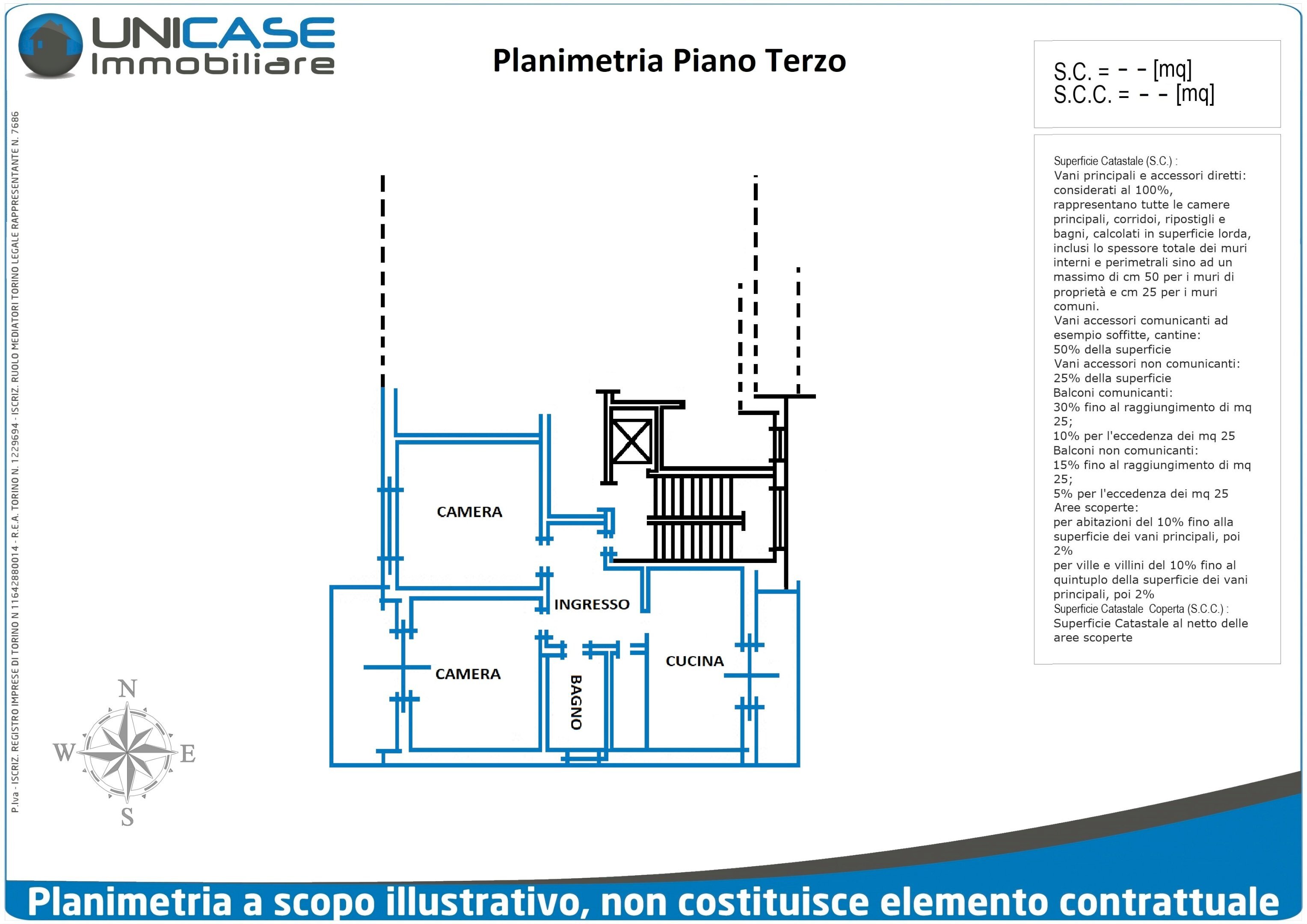 UNICASE
Immobiliare

Planimetria Piano Terzo

S.C. = - - [mq]
S.C.C. = - - [mq]

Superficie Catastale (S.C.) :
Vani principali e accessori diretti: considerati al 100%, rappresentano tutte le camere principali, corridoi, ripostigli e bagni, calcolati in superficie lorda, inclusi lo spessore totale dei muri interni e perimetrali sino ad un massimo di cm 50 per i muri di proprietà e cm 25 per i muri comuni.
Vani accessori comunicanti ad esempio soffitte, cantine:
50% della superficie
Vani accessori non comunicanti:
25% della superficie
Balconi comunicanti:
30% fino al raggiungimento di mq 25;
10% per l'eccedenza dei mq 25
Balconi non comunicanti:
15% fino al raggiungimento di mq 25;
5% per l'eccedenza dei mq 25
Aree scoperte:
per abitazioni del 10% fino alla superficie dei vani principali, poi 2%
per ville e villini del 10% fino al quintuplo della superficie dei vani principali, poi 2%
Superficie Catastale Coperta (S.C.C.) :
Superficie Catastale al netto delle aree scoperte

P.Iva - ISCRIZ. REGISTRO IMPRESE DI TORINO N 11642880014 - R.E.A. TORINO N. 1229694 - ISCRIZ. RUOLO MEDIATORI TORINO LEGALE RAPPRESENTANTE N. 7686

CAMERA
INGRESSO
CAMERA
BAGNO
CUCINA

N
W
E
S

Planimetria a scopo illustrativo, non costituisce elemento contrattuale